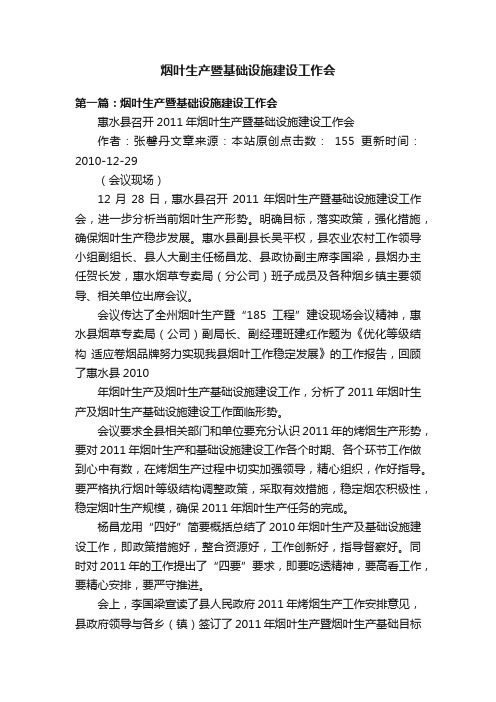 烟叶生产暨基础设施建设工作会

第一篇：烟叶生产暨基础设施建设工作会

惠水县召开 2011 年烟叶生产暨基础设施建设工作会

作者：张馨丹文章来源：本站原创点击数： 155 更新时间：2010-12-29

（会议现场）

12 月 28 日，惠水县召开 2011 年烟叶生产暨基础设施建设工作会，进一步分析当前烟叶生产形势。明确目标，落实政策，强化措施，确保烟叶生产稳步发展。惠水县副县长吴平权，县农业农村工作领导小组副组长、县人大副主任杨昌龙、县政协副主席李国梁，县烟办主任贺长发，惠水烟草专卖局（分公司）班子成员及各种烟乡镇主要领导、相关单位出席会议。

会议传达了全州烟叶生产暨“185 工程”建设现场会议精神，惠水县烟草专卖局（公司）副局长、副经理班建红作题为《优化等级结构 适应卷烟品牌努力实现我县烟叶工作稳定发展》的工作报告，回顾了惠水县 2010

年烟叶生产及烟叶生产基础设施建设工作，分析了 2011 年烟叶生产及烟叶生产基础设施建设工作面临形势。

会议要求全县相关部门和单位要充分认识 2011 年的烤烟生产形势，要对 2011 年烟叶生产和基础设施建设工作各个时期、各个环节工作做到心中有数，在烤烟生产过程中切实加强领导，精心组织，作好指导。要严格执行烟叶等级结构调整政策，采取有效措施，稳定烟农积极性，稳定烟叶生产规模，确保 2011 年烟叶生产任务的完成。

杨昌龙用“四好”简要概括总结了 2010 年烟叶生产及基础设施建设工作，即政策措施好，整合资源好，工作创新好，指导督察好。同时对 2011 年的工作提出了“四要”要求，即要吃透精神，要高看工作，要精心安排，要严守推进。

会上，李国梁宣读了县人民政府 2011 年烤烟生产工作安排意见，县政府领导与各乡（镇）签订了 2011 年烟叶生产暨烟叶生产基础目标